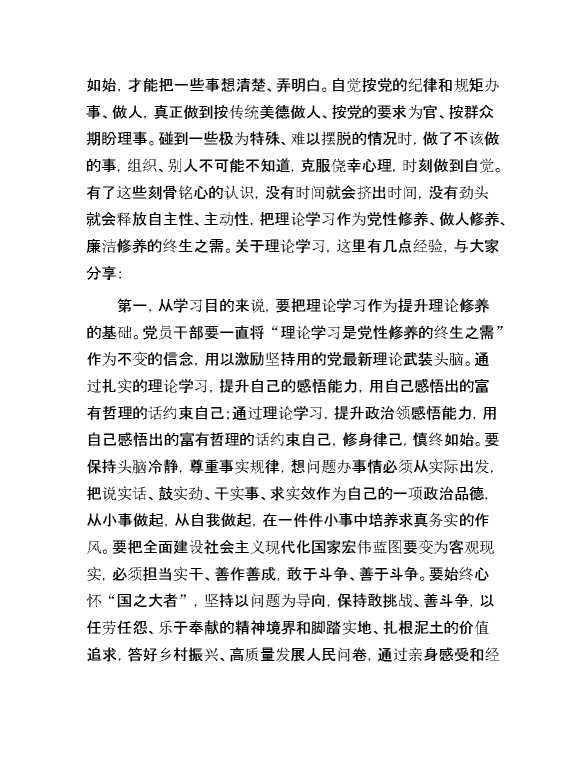 如始，才能把一些事想清楚、弄明白。自觉按党的纪律和规矩办事、做人，真正做到按传统美德做人、按党的要求为官、按群众期盼理事。碰到一些极为特殊、难以摆脱的情况时，做了不该做的事，组织、别人不可能不知道，克服侥幸心理，时刻做到自觉。有了这些刻骨铭心的认识，没有时间就会挤出时间，没有劲头就会释放自主性、主动性，把理论学习作为党性修养、做人修养、廉洁修养的终生之需。关于理论学习，这里有几点经验，与大家分享：

第一，从学习目的来说，要把理论学习作为提升理论修养的基础。党员干部要一直将“理论学习是党性修养的终生之需”作为不变的信念，用以激励坚持用的党最新理论武装头脑。通过扎实的理论学习，提升自己的感悟能力，用自己感悟出的富有哲理的话约束自己；通过理论学习，提升政治领感悟能力，用自己感悟出的富有哲理的话约束自己，修身律己，慎终如始。要保持头脑冷静，尊重事实规律，想问题办事情必须从实际出发，把说实话、鼓实劲、干实事、求实效作为自己的一项政治品德，从小事做起，从自我做起，在一件件小事中培养求真务实的作风。要把全面建设社会主义现代化国家宏伟蓝图要变为客观现实，必须担当实干、善作善成，敢于斗争、善于斗争。要始终心怀“国之大者”，坚持以问题为导向，保持敢挑战、善斗争，以任劳任怨、乐于奉献的精神境界和脚踏实地、扎根泥土的价值追求，答好乡村振兴、高质量发展人民问卷，通过亲身感受和经